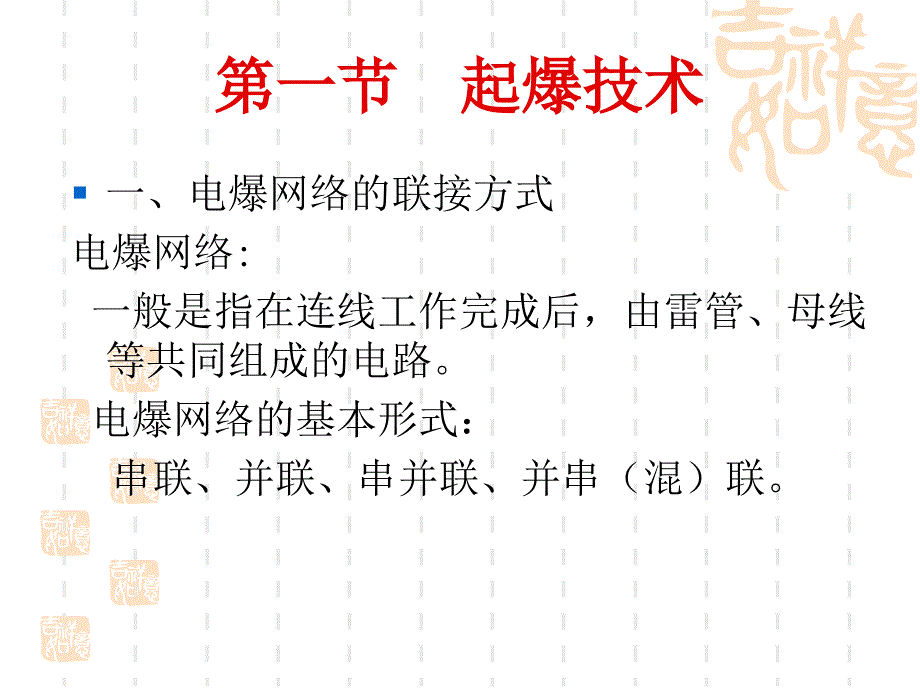 第一节　起爆技术

一、电爆网络的联接方式

电爆网络:

一般是指在连线工作完成后，由雷管、母线等共同组成的电路。

电爆网络的基本形式：

串联、并联、串并联、并串（混）联。